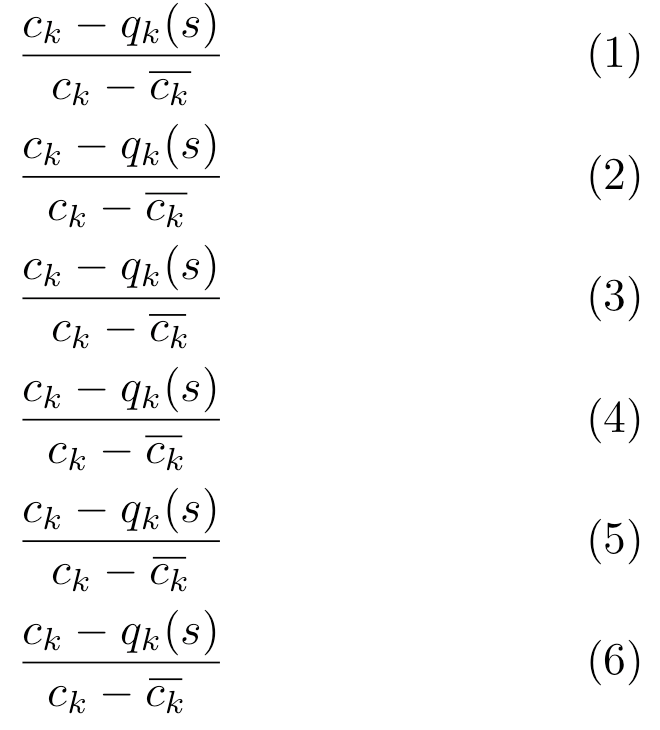 $\frac{c_k - q_k(s)}{c_k - \overline{c_k}}$ (1)

$\frac{c_k - q_k(s)}{c_k - \overline{c_k}}$ (2)

$\frac{c_k - q_k(s)}{c_k - \overline{c_k}}$ (3)

$\frac{c_k - q_k(s)}{c_k - \overline{c_k}}$ (4)

$\frac{c_k - q_k(s)}{c_k - \overline{c_k}}$ (5)

$\frac{c_k - q_k(s)}{c_k - \overline{c_k}}$ (6)